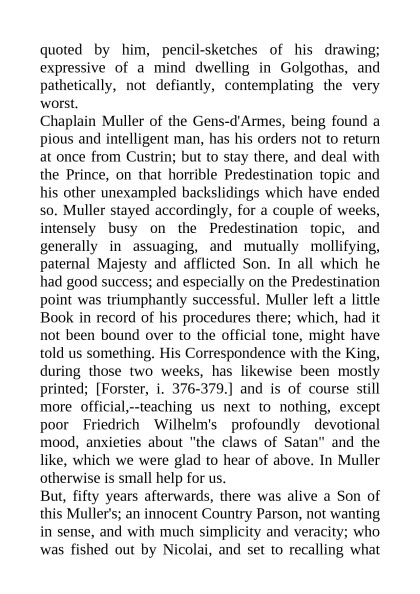 quoted by him, pencil-sketches of his drawing; expressive of a mind dwelling in Golgothas, and pathetically, not defiantly, contemplating the very worst.
Chaplain Muller of the Gens-d'Armes, being found a pious and intelligent man, has his orders not to return at once from Custrin; but to stay there, and deal with the Prince, on that horrible Predestination topic and his other unexampled backslidings which have ended so. Muller stayed accordingly, for a couple of weeks, intensely busy on the Predestination topic, and generally in assuaging, and mutually mollifying, paternal Majesty and afflicted Son. In all which he had good success; and especially on the Predestination point was triumphantly successful. Muller left a little Book in record of his procedures there; which, had it not been bound over to the official tone, might have told us something. His Correspondence with the King, during those two weeks, has likewise been mostly printed; [Forster, i. 376-379.] and is of course still more official,--teaching us next to nothing, except poor Friedrich Wilhelm's profoundly devotional mood, anxieties about "the claws of Satan" and the like, which we were glad to hear of above. In Muller otherwise is small help for us.
But, fifty years afterwards, there was alive a Son of this Muller's; an innocent Country Parson, not wanting in sense, and with much simplicity and veracity; who was fished out by Nicolai, and set to recalling what